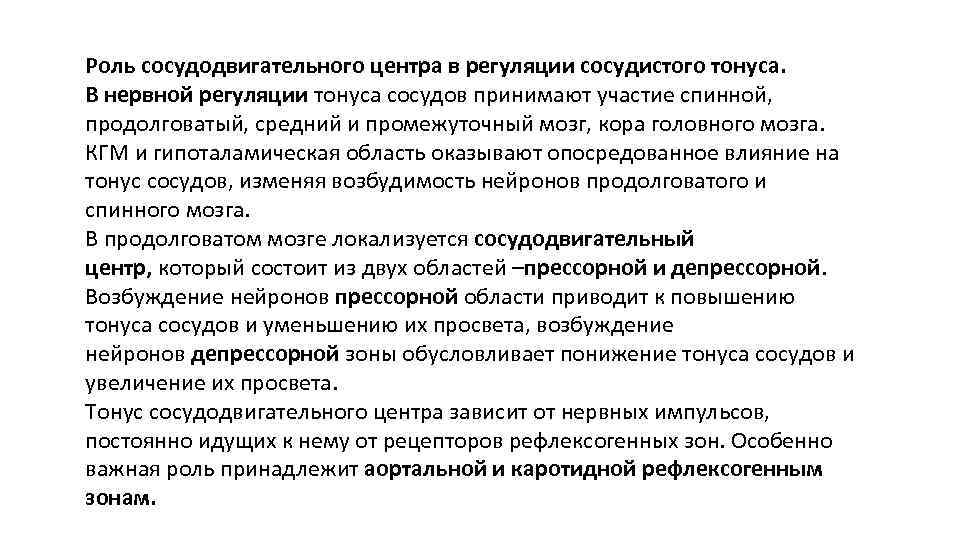 Роль сосудодвигательного центра в регуляции сосудистого тонуса.
В нервной регуляции тонуса сосудов принимают участие спинной, продолговатый, средний и промежуточный мозг, кора головного мозга. КГМ и гипоталамическая область оказывают опосредованное влияние на тонус сосудов, изменяя возбудимость нейронов продолговатого и спинного мозга.
В продолговатом мозге локализуется сосудодвигательный центр, который состоит из двух областей –прессорной и депрессорной. Возбуждение нейронов прессорной области приводит к повышению тонуса сосудов и уменьшению их просвета, возбуждение нейронов депрессорной зоны обусловливает понижение тонуса сосудов и увеличение их просвета.
Тонус сосудодвигательного центра зависит от нервных импульсов, постоянно идущих к нему от рецепторов рефлексогенных зон. Особенно важная роль принадлежит аортальной и каротидной рефлексогенным зонам.